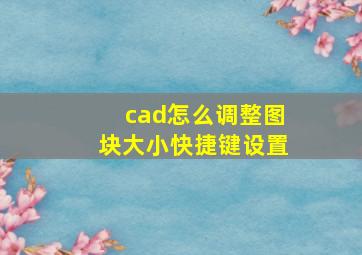 cad怎么调整图块大小快捷键设置